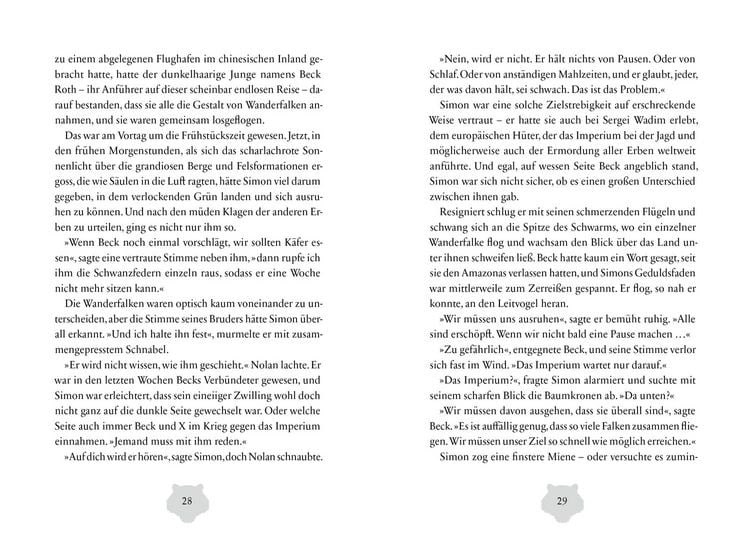 zu einem abgelegenen Flughafen im chinesischen Inland gebracht hatte, hatte der dunkelhaarige Junge namens Beck Roth – ihr Anführer auf dieser scheinbar endlosen Reise – darauf bestanden, dass sie alle die Gestalt von Wanderfalken annahmen, und sie waren gemeinsam losgeflogen.

Das war am Vortag um die Frühstückszeit gewesen. Jetzt, in den frühen Morgenstunden, als sich das scharlachrote Sonnenlicht über die grandiosen Berge und Felsformationen ergoss, die wie Säulen in die Luft ragten, hätte Simon viel darum gegeben, in dem verlockenden Grün landen und sich ausruhen zu können. Und nach den müden Klagen der anderen Erben zu urteilen, ging es nicht nur ihm so.

»Wenn Beck noch einmal vorschlägt, wir sollten Käfer essen«, sagte eine vertraute Stimme neben ihm, »dann rupfe ich ihm die Schwanzfedern einzeln raus, sodass er eine Woche nicht mehr sitzen kann.«

Die Wanderfalken waren optisch kaum voneinander zu unterscheiden, aber die Stimme seines Bruders hätte Simon überall erkannt. »Und ich halte ihn fest«, murmelte er mit zusammengepresstem Schnabel.

»Er wird nicht wissen, wie ihm geschieht.« Nolan lachte. Er war in den letzten Wochen Becks Verbündeter gewesen, und Simon war erleichtert, dass sein eineiiger Zwilling wohl doch nicht ganz auf die dunkle Seite gewechselt war. Oder welche Seite auch immer Beck und X im Krieg gegen das Imperium einnahmen. »Jemand muss mit ihm reden.«

»Auf dich wird er hören«, sagte Simon, doch Nolan schnaubte.

28

»Nein, wird er nicht. Er hält nichts von Pausen. Oder von Schlaf. Oder von anständigen Mahlzeiten, und er glaubt, jeder, der was davon hält, sei schwach. Das ist das Problem.«

Simon war eine solche Zielstrebigkeit auf erschreckende Weise vertraut – er hatte sie auch bei Sergei Wadim erlebt, dem europäischen Hüter, der das Imperium bei der Jagd und möglicherweise auch der Ermordung aller Erben weltweit anführte. Und egal, auf wessen Seite Beck angeblich stand, Simon war sich nicht sicher, ob es einen großen Unterschied zwischen ihnen gab.

Resigniert schlug er mit seinen schmerzenden Flügeln und schwang sich an die Spitze des Schwarms, wo ein einzelner Wanderfalke flog und wachsam den Blick über das Land unter ihnen schweifen ließ. Beck hatte kaum ein Wort gesagt, seit sie den Amazonas verlassen hatten, und Simons Geduldsfaden war mittlerweile zum Zerreißen gespannt. Er flog, so nah er konnte, an den Leitvogel heran.

»Wir müssen uns ausruhen«, sagte er bemüht ruhig. »Alle sind erschöpft. Wenn wir nicht bald eine Pause machen …«

»Zu gefährlich«, entgegnete Beck, und seine Stimme verlor sich fast im Wind. »Das Imperium wartet nur darauf.«

»Das Imperium?«, fragte Simon alarmiert und suchte mit seinem scharfen Blick die Baumkronen ab. »Da unten?«

»Wir müssen davon ausgehen, dass sie überall sind«, sagte Beck. »Es ist auffällig genug, dass so viele Falken zusammen fliegen. Wir müssen unser Ziel so schnell wie möglich erreichen.«

Simon zog eine finstere Miene – oder versuchte es zumin-

29